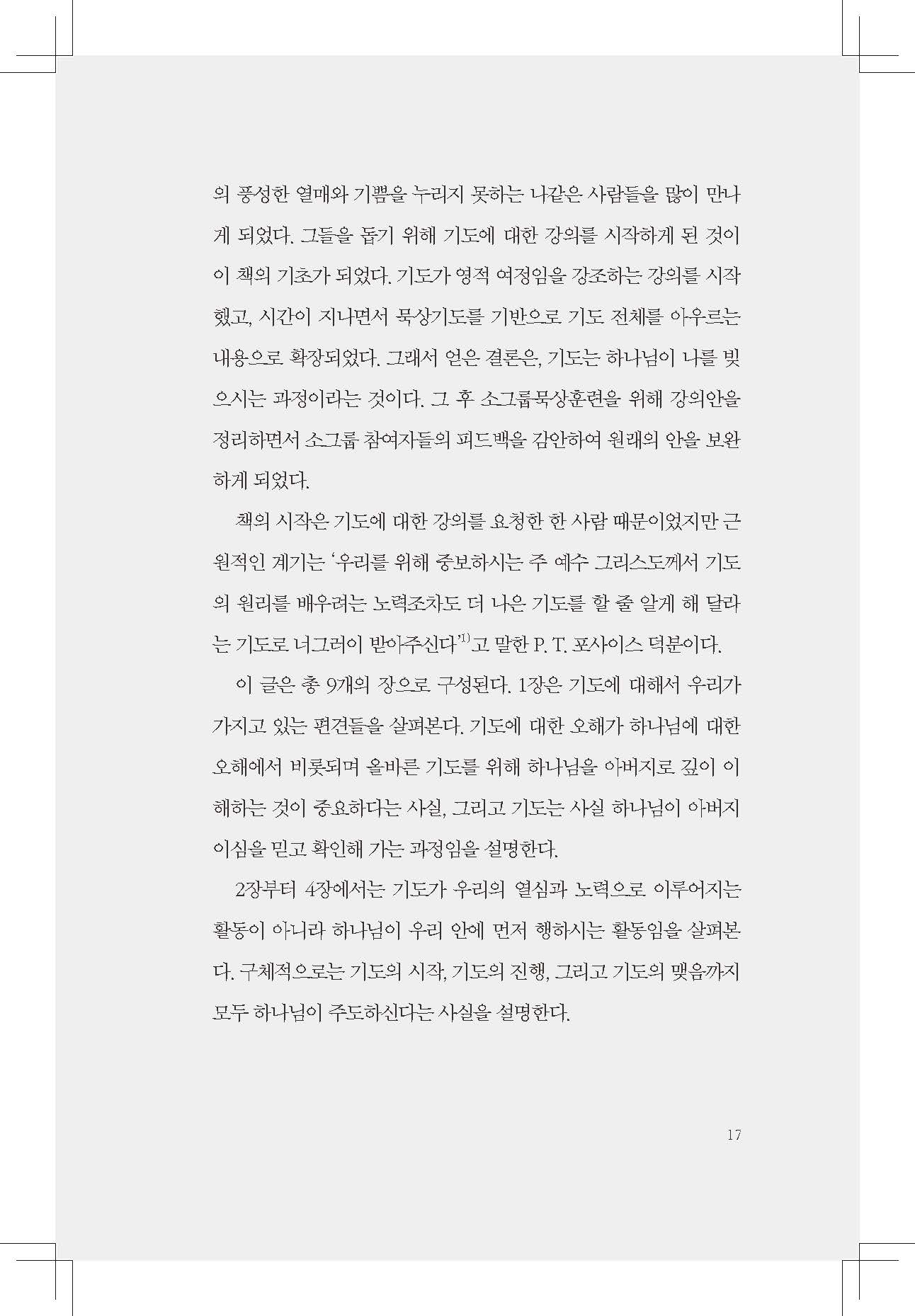 의 풍성한 열매와 기쁨을 누리지 못하는 나같은 사람들을 많이 만나게 되었다. 그들을 돕기 위해 기도에 대한 강의를 시작하게 된 것이 이 책의 기초가 되었다. 기도가 영적 여정임을 강조하는 강의를 시작했고, 시간이 지나면서 묵상기도를 기반으로 기도 전체를 아우르는 내용으로 확장되었다. 그래서 얻은 결론은, 기도는 하나님이 나를 빚으시는 과정이라는 것이다. 그 후 소그룹묵상훈련을 위해 강의안을 정리하면서 소그룹 참여자들의 피드백을 감안하여 원래의 안을 보완하게 되었다.

책의 시작은 기도에 대한 강의를 요청한 한 사람 때문이었지만 근원적인 계기는 '우리를 위해 중보하시는 주 예수 그리스도께서 기도의 원리를 배우려는 노력조차도 더 나은 기도를 할 줄 알게 해 달라는 기도로 너그러이 받아주신다'$^{1)}$고 말한 P. T. 포사이스 덕분이다.

이 글은 총 9개의 장으로 구성된다. 1장은 기도에 대해서 우리가 가지고 있는 편견들을 살펴본다. 기도에 대한 오해가 하나님에 대한 오해에서 비롯되며 올바른 기도를 위해 하나님을 아버지로 깊이 이해하는 것이 중요하다는 사실, 그리고 기도는 사실 하나님이 아버지이심을 믿고 확인해 가는 과정임을 설명한다.

2장부터 4장에서는 기도가 우리의 열심과 노력으로 이루어지는 활동이 아니라 하나님이 우리 안에 먼저 행하시는 활동임을 살펴본다. 구체적으로는 기도의 시작, 기도의 진행, 그리고 기도의 맺음까지 모두 하나님이 주도하신다는 사실을 설명한다.

17